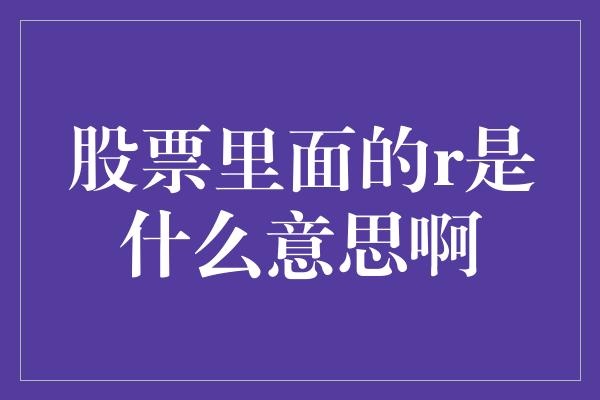 股票里面的r是什么意思啊